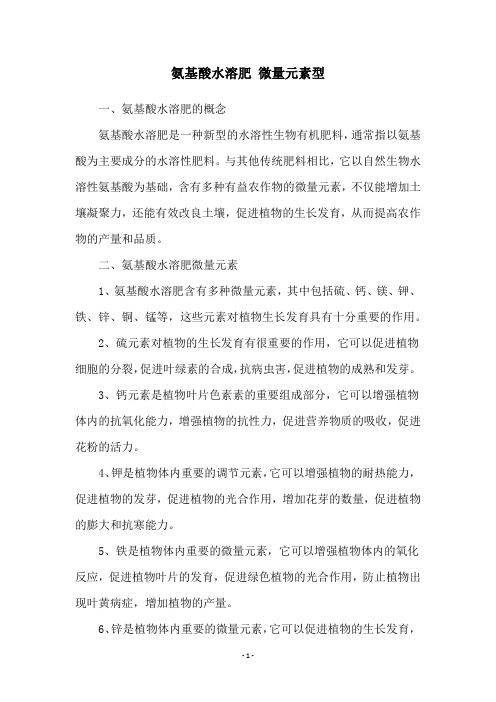 氨基酸水溶肥 微量元素型

一、氨基酸水溶肥的概念

氨基酸水溶肥是一种新型的水溶性生物有机肥料，通常指以氨基酸为主要成分的水溶性肥料。与其他传统肥料相比，它以自然生物水溶性氨基酸为基础，含有多种有益农作物的微量元素，不仅能增加土壤凝聚力，还能有效改良土壤，促进植物的生长发育，从而提高农作物的产量和品质。

二、氨基酸水溶肥微量元素

1、氨基酸水溶肥含有多种微量元素，其中包括硫、钙、镁、钾、铁、锌、铜、锰等，这些元素对植物生长发育具有十分重要的作用。

2、硫元素对植物的生长发育有很重要的作用，它可以促进植物细胞的分裂，促进叶绿素的合成，抗病虫害，促进植物的成熟和发芽。

3、钙元素是植物叶片色素素的重要组成部分，它可以增强植物体内的抗氧化能力，增强植物的抗性力，促进营养物质的吸收，促进花粉的活力。

4、钾是植物体内重要的调节元素，它可以增强植物的耐热能力，促进植物的发芽，促进植物的光合作用，增加花芽的数量，促进植物的膨大和抗寒能力。

5、铁是植物体内重要的微量元素，它可以增强植物体内的氧化反应，促进植物叶片的发育，促进绿色植物的光合作用，防止植物出现叶黄病症，增加植物的产量。

6、锌是植物体内重要的微量元素，它可以促进植物的生长发育，

- 1 -